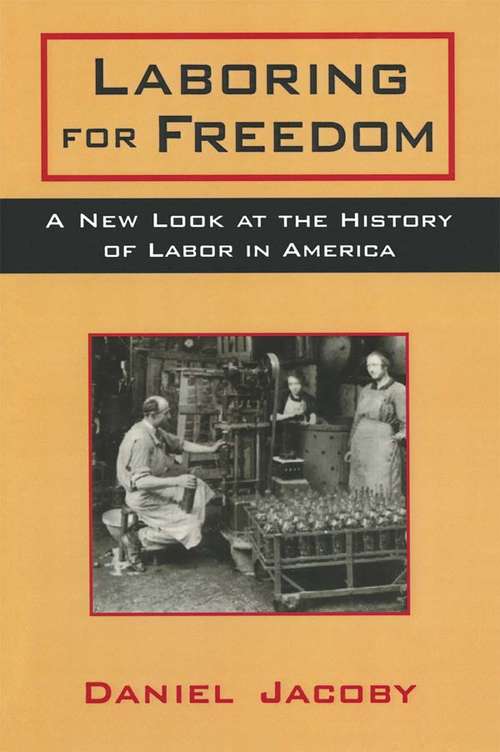 LABORING FOR FREEDOM

A NEW LOOK AT THE HISTORY OF LABOR IN AMERICA

DANIEL JACOBY